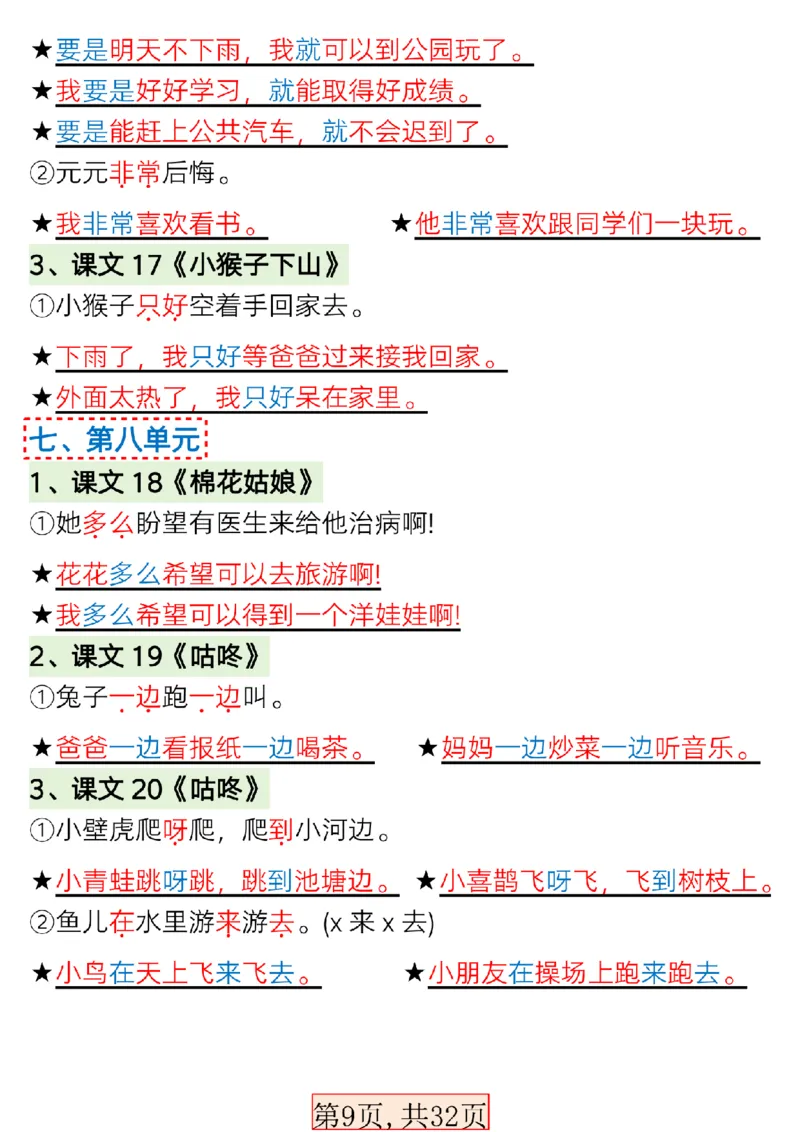 ★要是明天不下雨，我就可以到公园玩了。

★我要是好好学习，就能取得好成绩。

★要是能赶上公共汽车，就不会迟到了。

②元元非常后悔。

★我非常喜欢看书。 ★他非常喜欢跟同学们一块玩。

3、课文 17《小猴子下山》

①小猴子只好空着手回家去。

★下雨了，我只好等爸爸过来接我回家。

★外面太热了，我只好呆在家里。

七、第八单元

1、课文 18《棉花姑娘》

①她多么盼望有医生来给他治病啊!

★花花多么希望可以去旅游啊!

★我多么希望可以得到一个洋娃娃啊!

2、课文 19《咕咚》

①兔子一边跑一边叫。

★爸爸一边看报纸一边喝茶。 ★妈妈一边炒菜一边听音乐。

3、课文 20《咕咚》

①小壁虎爬呀爬，爬到小河边。

★小青蛙跳呀跳，跳到池塘边。 ★小喜鹊飞呀飞，飞到树枝上。

②鱼儿在水里游来游去。(x 来 x 去)

★小鸟在天上飞来飞去。 ★小朋友在操场上跑来跑去。

第9页，共32页